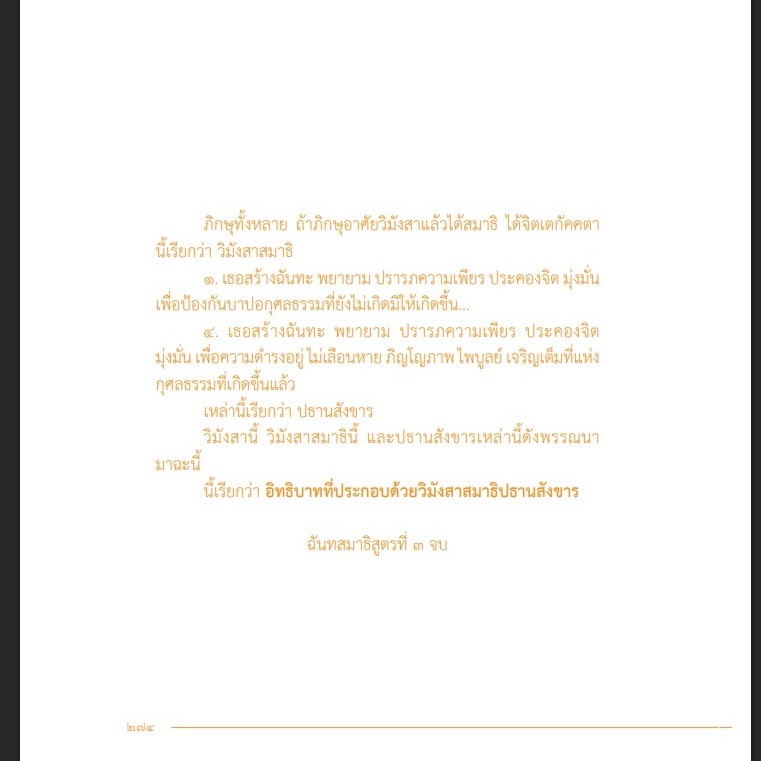 ภิกษุทั้งหลาย ถ้าภิกษุอาศัยวิมังสาแล้วได้สมาธิ ได้จิตเตกัคคตา นี้เรียกว่า วิมังสาสมาธิ

๑. เธอสร้างฉันทะ พยายาม ปรารภความเพียร ประคองจิต มุ่งมั่น เพื่อป้องกันบาปอกุศลธรรมที่ยังไม่เกิดมิให้เกิดขึ้น...

๔. เธอสร้างฉันทะ พยายาม ปรารภความเพียร ประคองจิต มุ่งมั่น เพื่อความดำรงอยู่ ไม่เลือนหาย ภิญโญภาพ ไพบูลย์ เจริญเต็มที่แห่งกุศลธรรมที่เกิดขึ้นแล้ว

เหล่านี้เรียกว่า ปธานสังขาร

วิมังสานี้ วิมังสาสมาธินี้ และปธานสังขารเหล่านี้ดังพรรณนามาฉะนี้

นี้เรียกว่า อิทธิบาทที่ประกอบด้วยวิมังสาสมาธิปธานสังขาร

ฉันทสมาธิสูตรที่ ๓ จบ

๒๗๔